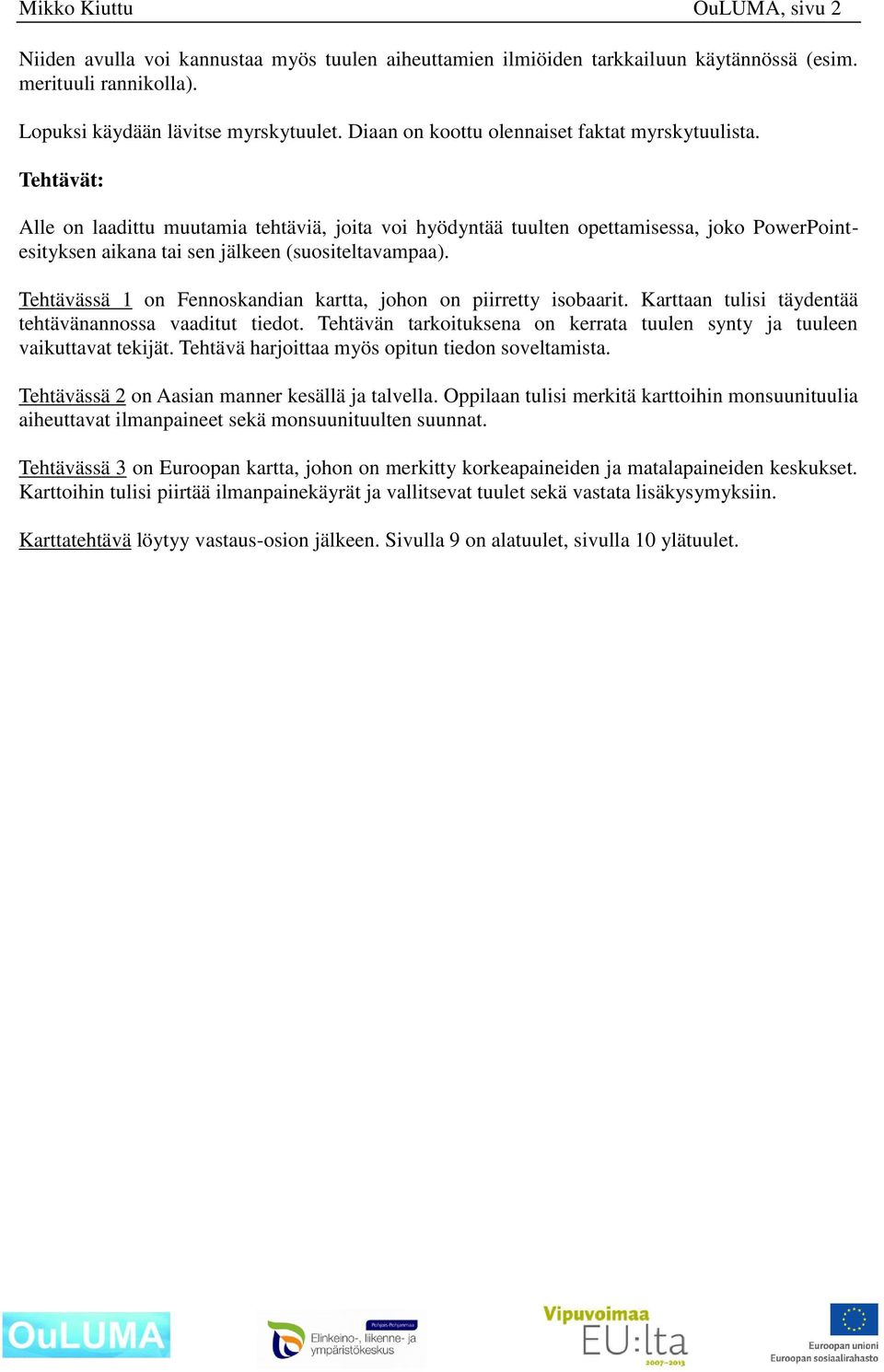 Mikko Kiuttu OuLUMA, sivu 2

Niiden avulla voi kannustaa myös tuulen aiheuttamien ilmiöiden tarkkailuun käytännössä (esim. merituuli rannikolla).

Lopuksi käydään lävitse myrskytuulet. Diaan on koottu olennaiset faktat myrskytuulista.

Tehtävät:

Alle on laadittu muutamia tehtäviä, joita voi hyödyntää tuulten opettamisessa, joko PowerPoint-esityksen aikana tai sen jälkeen (suositeltavampaa).

Tehtävässä 1 on Fennoskandian kartta, johon on piirretty isobaarit. Karttaan tulisi täydentää tehtävänannossa vaaditut tiedot. Tehtävän tarkoituksena on kerrata tuulen synty ja tuuleen vaikuttavat tekijät. Tehtävä harjoittaa myös opitun tiedon soveltamista.

Tehtävässä 2 on Aasian manner kesällä ja talvella. Oppilaan tulisi merkitä karttoihin monsuunituulia aiheuttavat ilmanpaineet sekä monsuunituulten suunnat.

Tehtävässä 3 on Euroopan kartta, johon on merkitty korkeapaineiden ja matalapaineiden keskukset. Karttoihin tulisi piirtää ilmanpainekäyrät ja vallitsevat tuulet sekä vastata lisäkysymyksiin.

Karttatehtävä löytyy vastaus-osion jälkeen. Sivulla 9 on alatuulet, sivulla 10 ylätuulet.

OuLUMA

Pohjois-Pohjanmaa
Elinkeino-, liikenne- ja ympäristökeskus

Vipuvoimaa EU:lta 2007–2013

Euroopan unioni
Euroopan sosiaalirahasto